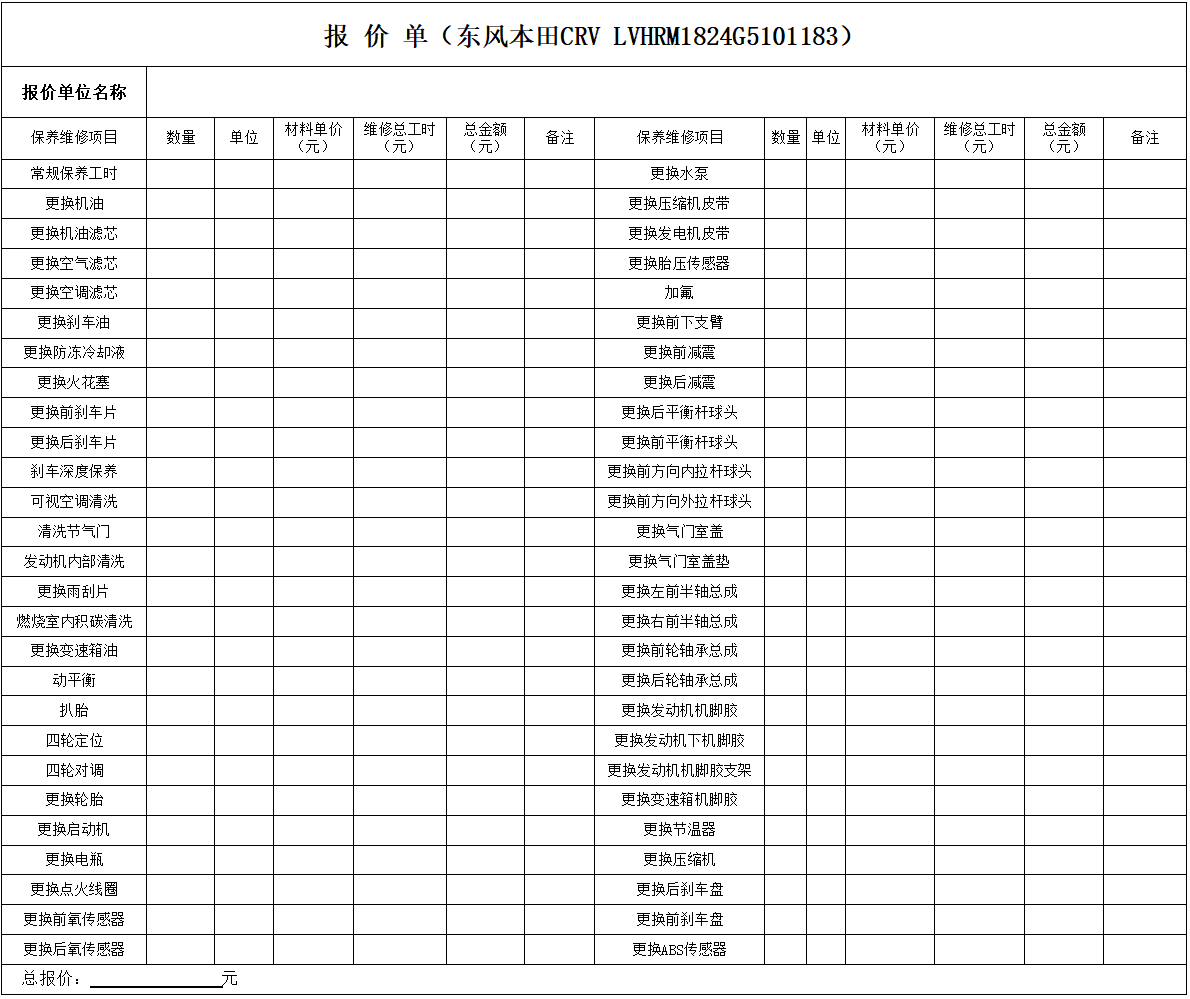 报 价 单（东风本田CRV LVHRM1824G5101183）

报价单位名称

| 保养维修项目 | 数量 | 单位 | 材料单价（元） | 维修总工时（元） | 总金额（元） | 备注 | 保养维修项目 | 数量 | 单位 | 材料单价（元） | 维修总工时（元） | 总金额（元） | 备注 |
|---|---|---|---|---|---|---|---|---|---|---|---|---|---|
| 常规保养工时 | | | | | | | 更换水泵 | | | | | | |
| 更换机油 | | | | | | | 更换压缩机皮带 | | | | | | |
| 更换机油滤芯 | | | | | | | 更换发电机皮带 | | | | | | |
| 更换空气滤芯 | | | | | | | 更换胎压传感器 | | | | | | |
| 更换空调滤芯 | | | | | | | 加氟 | | | | | | |
| 更换刹车油 | | | | | | | 更换前下支臂 | | | | | | |
| 更换防冻冷却液 | | | | | | | 更换前减震 | | | | | | |
| 更换火花塞 | | | | | | | 更换后减震 | | | | | | |
| 更换前刹车片 | | | | | | | 更换后平衡杆球头 | | | | | | |
| 更换后刹车片 | | | | | | | 更换前平衡杆球头 | | | | | | |
| 刹车深度保养 | | | | | | | 更换前方向内拉杆球头 | | | | | | |
| 可视空调清洗 | | | | | | | 更换前方向外拉杆球头 | | | | | | |
| 清洗节气门 | | | | | | | 更换气门室盖 | | | | | | |
| 发动机内部清洗 | | | | | | | 更换气门室盖垫 | | | | | | |
| 更换雨刮片 | | | | | | | 更换左前半轴总成 | | | | | | |
| 燃烧室内积碳清洗 | | | | | | | 更换右前半轴总成 | | | | | | |
| 更换变速箱油 | | | | | | | 更换前轮轴承总成 | | | | | | |
| 动平衡 | | | | | | | 更换后轮轴承总成 | | | | | | |
| 扒胎 | | | | | | | 更换发动机机脚胶 | | | | | | |
| 四轮定位 | | | | | | | 更换发动机下机脚胶 | | | | | | |
| 四轮对调 | | | | | | | 更换发动机机脚胶支架 | | | | | | |
| 更换轮胎 | | | | | | | 更换变速箱机脚胶 | | | | | | |
| 更换启动机 | | | | | | | 更换节温器 | | | | | | |
| 更换电瓶 | | | | | | | 更换压缩机 | | | | | | |
| 更换点火线圈 | | | | | | | 更换后刹车盘 | | | | | | |
| 更换前氧传感器 | | | | | | | 更换前刹车盘 | | | | | | |
| 更换后氧传感器 | | | | | | | 更换ABS传感器 | | | | | | |

总报价：____元